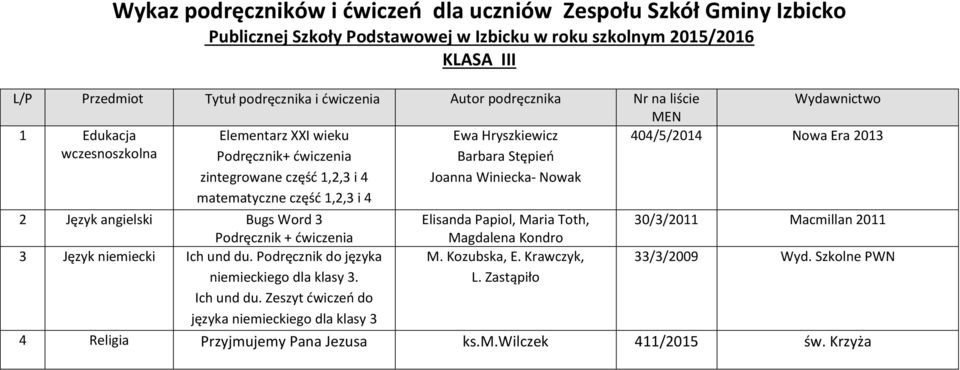 Wykaz podręczników i ćwiczeń dla uczniów Zespołu Szkół Gminy Izbicko
Publicznej Szkoły Podstawowej w Izbicku w roku szkolnym 2015/2016
KLASA III

| L/P | Przedmiot | Tytuł podręcznika i ćwiczenia | Autor podręcznika | Nr na liście MEN | Wydawnictwo |
|---|---|---|---|---|---|
| 1 | Edukacja wczesnoszkolna | Elementarz XXI wieku Podręcznik+ ćwiczenia zintegrowane część 1,2,3 i 4 matematyczne część 1,2,3 i 4 | Ewa Hryszkiewicz Barbara Stępień Joanna Winiecka- Nowak | 404/5/2014 | Nowa Era 2013 |
| 2 | Język angielski | Bugs Word 3 Podręcznik + ćwiczenia | Elisanda Papiol, Maria Toth, Magdalena Kondro | 30/3/2011 | Macmillan 2011 |
| 3 | Język niemiecki | Ich und du. Podręcznik do języka niemieckiego dla klasy 3. Ich und du. Zeszyt ćwiczeń do języka niemieckiego dla klasy 3 | M. Kozubska, E. Krawczyk, L. Zastąpiło | 33/3/2009 | Wyd. Szkolne PWN |
| 4 | Religia | Przyjmujemy Pana Jezusa | ks.M.Wilczek | 411/2015 | św. Krzyża |